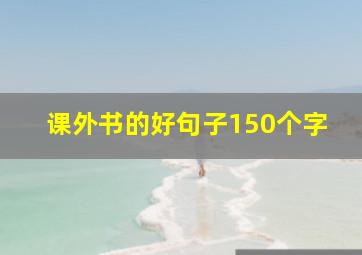 课外书的好句子150个字